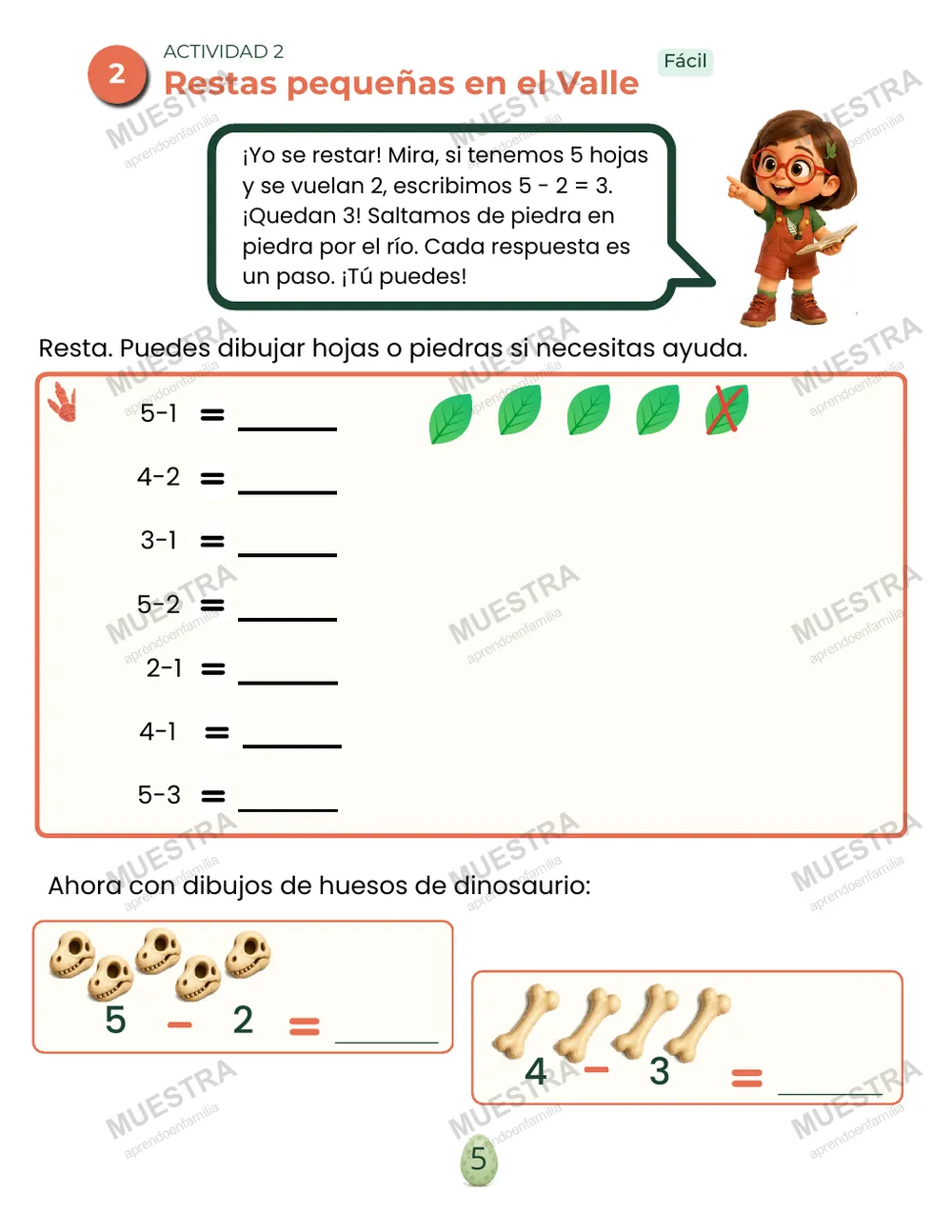 2

ACTIVIDAD 2

Restas pequeñas en el Valle

Fácil

¡Yo se restar! Mira, si tenemos 5 hojas y se vuelan 2, escribimos 5 - 2 = 3. ¡Quedan 3! Saltamos de piedra en piedra por el río. Cada respuesta es un paso. ¡Tú puedes!

Resta. Puedes dibujar hojas o piedras si necesitas ayuda.

5-1 = ____

4-2 = ____

3-1 = ____

5-2 = ____

2-1 = ____

4-1 = ____

5-3 = ____

Ahora con dibujos de huesos de dinosaurio:

5 - 2 = ____

4 - 3 = ____

5

MUESTRA
aprendoenfamilia